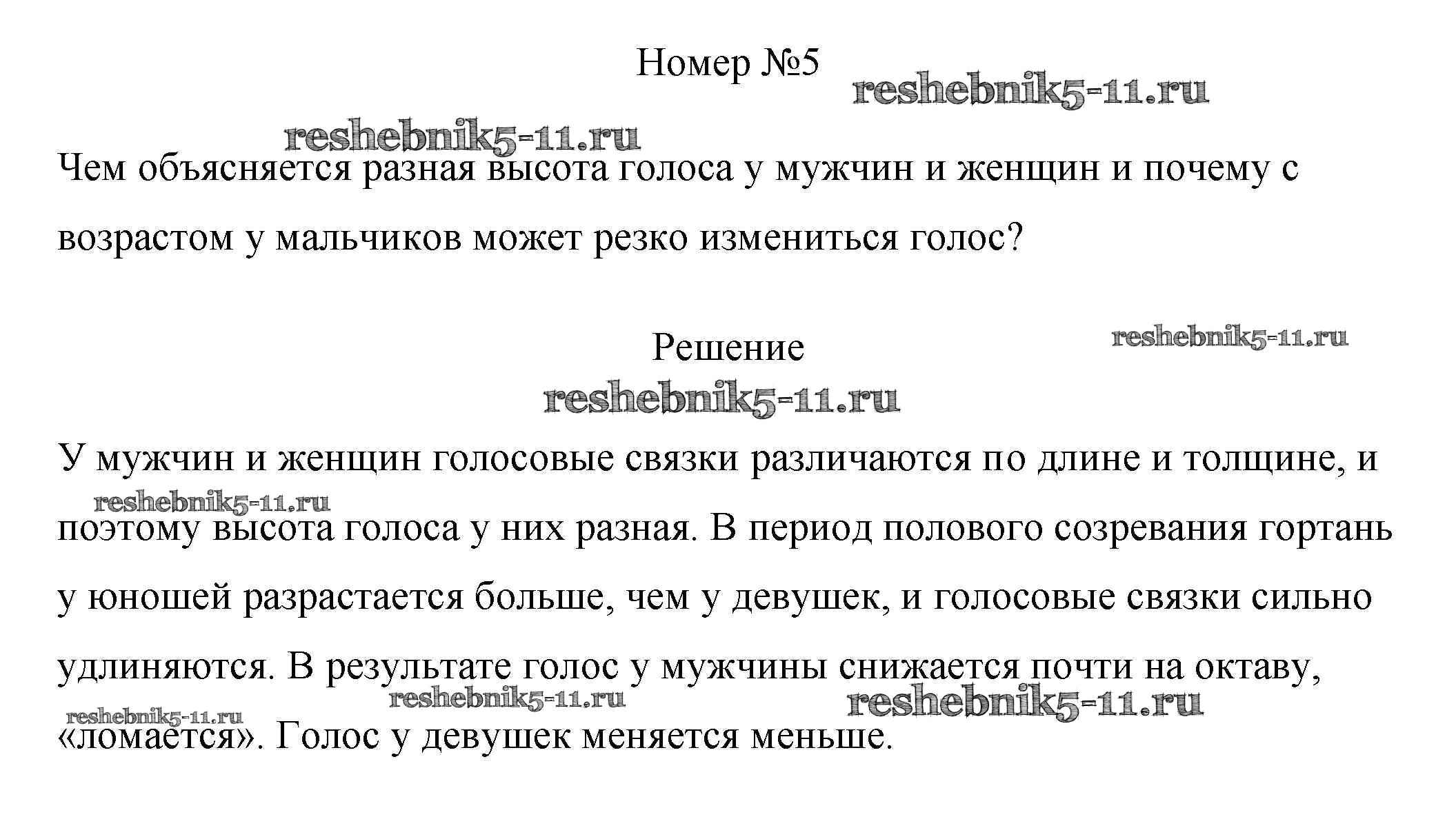 Номер №5

reshebnik5-11.ru

reshebnik5-11.ru

Чем объясняется разная высота голоса у мужчин и женщин и почему с возрастом у мальчиков может резко измениться голос?

Решение

reshebnik5-11.ru

reshebnik5-11.ru

У мужчин и женщин голосовые связки различаются по длине и толщине, и поэтому высота голоса у них разная. В период полового созревания гортань у юношей разрастается больше, чем у девушек, и голосовые связки сильно удлиняются. В результате голос у мужчины снижается почти на октаву, «ломается». Голос у девушек меняется меньше.

reshebnik5-11.ru

reshebnik5-11.ru

reshebnik5-11.ru

reshebnik5-11.ru